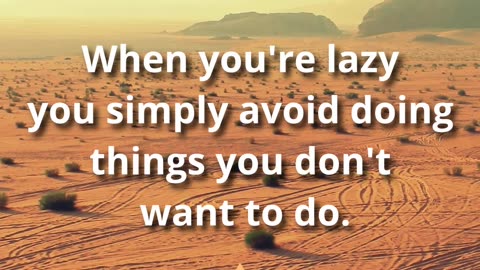 When you're lazy you simply avoid doing things you don't want to do.